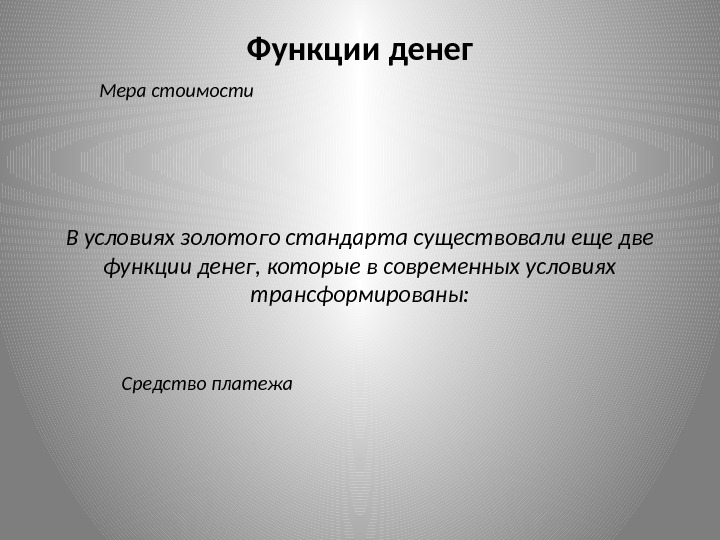 Функции денег

Мера стоимости

В условиях золотого стандарта существовали еще две функции денег, которые в современных условиях трансформированы:

Средство платежа